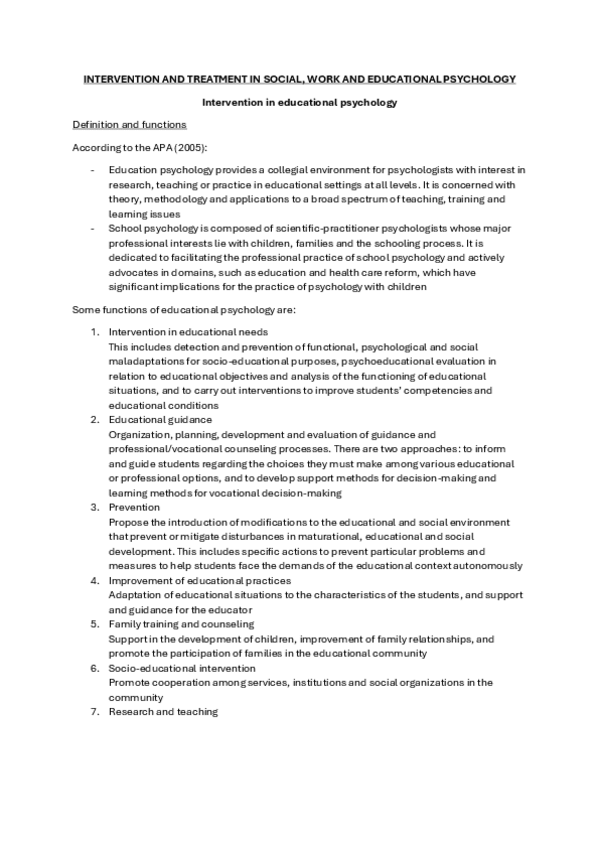 INTERVENTION AND TREATMENT IN SOCIAL, WORK AND EDUCATIONAL PSYCHOLOGY

Intervention in educational psychology

Definition and functions

According to the APA (2005):

- Education psychology provides a collegial environment for psychologists with interest in research, teaching or practice in educational settings at all levels. It is concerned with theory, methodology and applications to a broad spectrum of teaching, training and learning issues
- School psychology is composed of scientific-practitioner psychologists whose major professional interests lie with children, families and the schooling process. It is dedicated to facilitating the professional practice of school psychology and actively advocates in domains, such as education and health care reform, which have significant implications for the practice of psychology with children

Some functions of educational psychology are:

1. Intervention in educational needs
This includes detection and prevention of functional, psychological and social maladaptations for socio-educational purposes, psychoeducational evaluation in relation to educational objectives and analysis of the functioning of educational situations, and to carry out interventions to improve students' competencies and educational conditions
2. Educational guidance
Organization, planning, development and evaluation of guidance and professional/vocational counseling processes. There are two approaches: to inform and guide students regarding the choices they must make among various educational or professional options, and to develop support methods for decision-making and learning methods for vocational decision-making
3. Prevention
Propose the introduction of modifications to the educational and social environment that prevent or mitigate disturbances in maturational, educational and social development. This includes specific actions to prevent particular problems and measures to help students face the demands of the educational context autonomously
4. Improvement of educational practices
Adaptation of educational situations to the characteristics of the students, and support and guidance for the educator
5. Family training and counseling
Support in the development of children, improvement of family relationships, and promote the participation of families in the educational community
6. Socio-educational intervention
Promote cooperation among services, institutions and social organizations in the community
7. Research and teaching